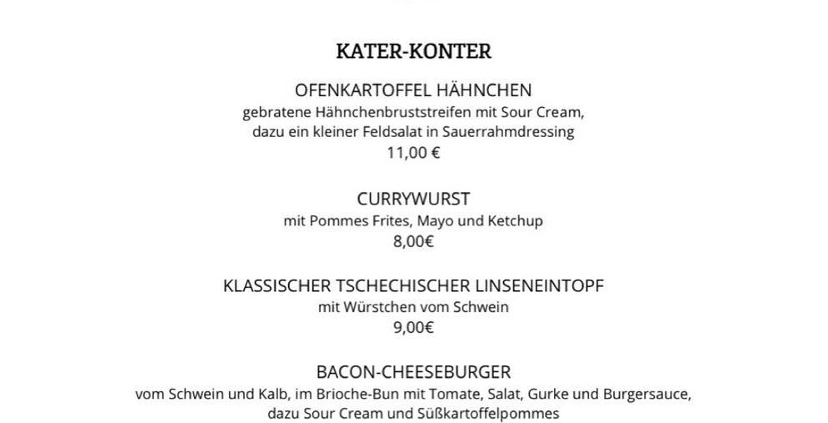 KATER-KONTER

OFENKARTOFFEL HÄHNCHEN
gebratene Hähnchenbruststreifen mit Sour Cream, dazu ein kleiner Feldsalat in Sauerrahmdressing
11,00 €

CURRYWURST
mit Pommes Frites, Mayo und Ketchup
8,00€

KLASSISCHER TSCHECHISCHER LINSENEINTOPF
mit Würstchen vom Schwein
9,00€

BACON-CHEESEBURGER
vom Schwein und Kalb, im Brioche-Bun mit Tomate, Salat, Gurke und Burgersauce, dazu Sour Cream und Süßkartoffelpommes